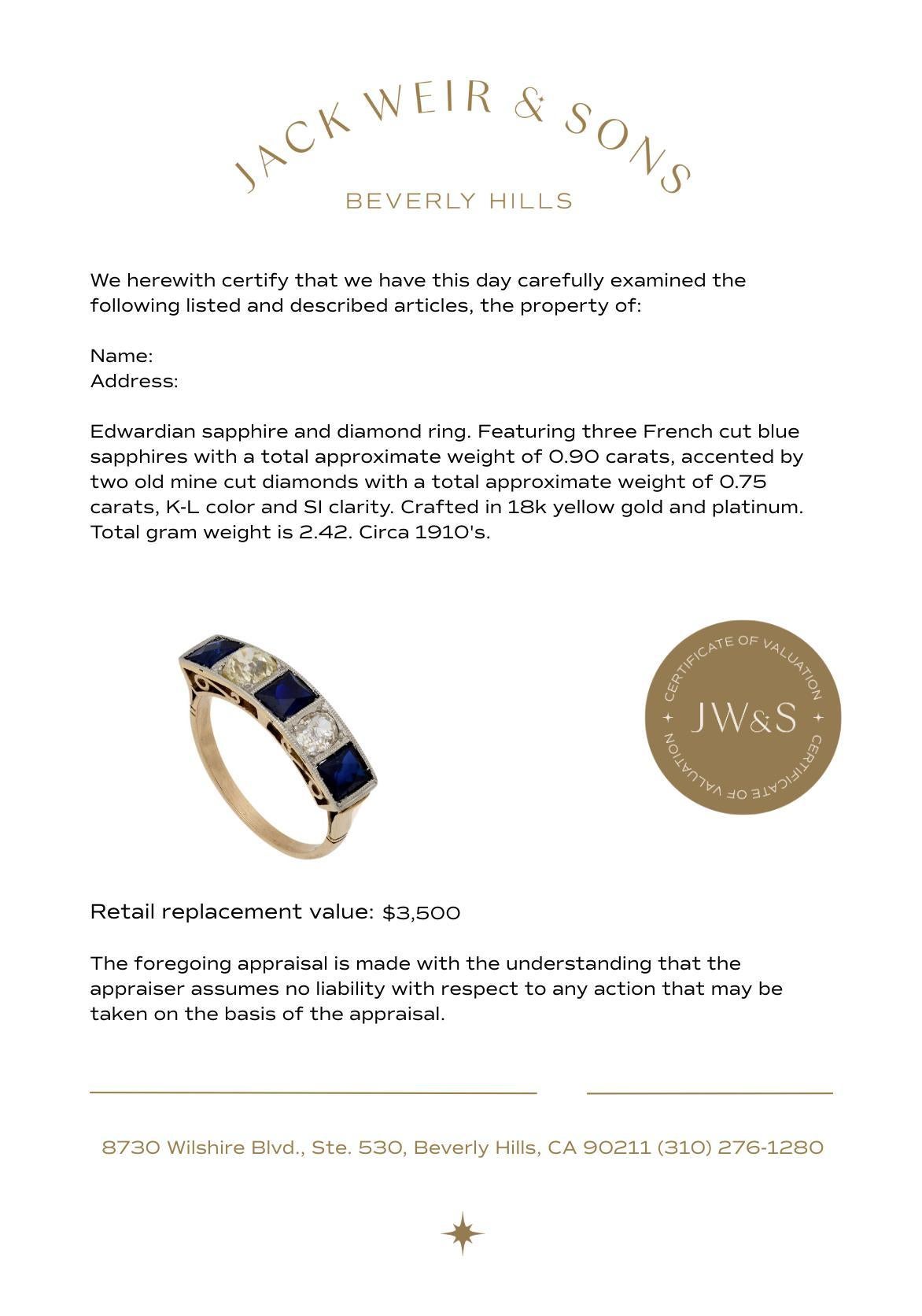 JACK WEIR & SONS
BEVERLY HILLS

We herewith certify that we have this day carefully examined the following listed and described articles, the property of:

Name:
Address:

Edwardian sapphire and diamond ring. Featuring three French cut blue sapphires with a total approximate weight of 0.90 carats, accented by two old mine cut diamonds with a total approximate weight of 0.75 carats, K-L color and SI clarity. Crafted in 18k yellow gold and platinum. Total gram weight is 2.42. Circa 1910's.

CERTIFICATE OF VALUATION
JW&S
CERTIFICATE OF VALUATION

Retail replacement value: $3,500

The foregoing appraisal is made with the understanding that the appraiser assumes no liability with respect to any action that may be taken on the basis of the appraisal.

8730 Wilshire Blvd., Ste. 530, Beverly Hills, CA 90211 (310) 276-1280